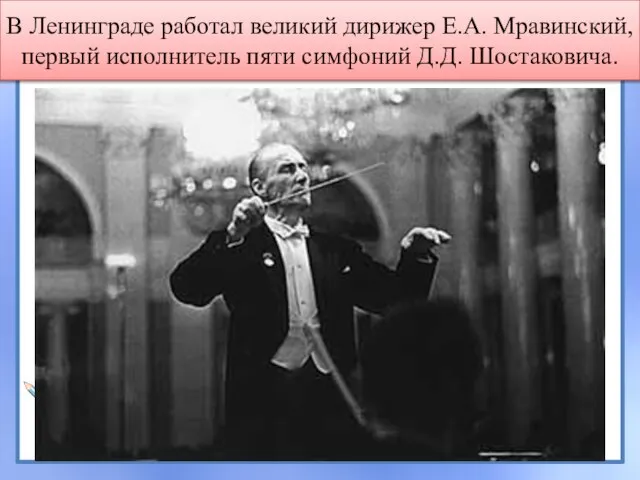 В Ленинграде работал великий дирижер Е.А. Мравинский, первый исполнитель пяти симфоний Д.Д. Шостаковича.